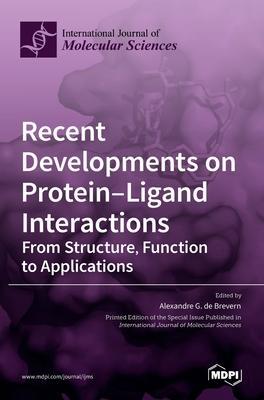 International Journal of
Molecular Sciences

Recent Developments on Protein–Ligand Interactions
From Structure, Function to Applications

Edited by
Alexandre G. de Brevern

Printed Edition of the Special Issue Published in
International Journal of Molecular Sciences

www.mdpi.com/journal/ijms

MDPI